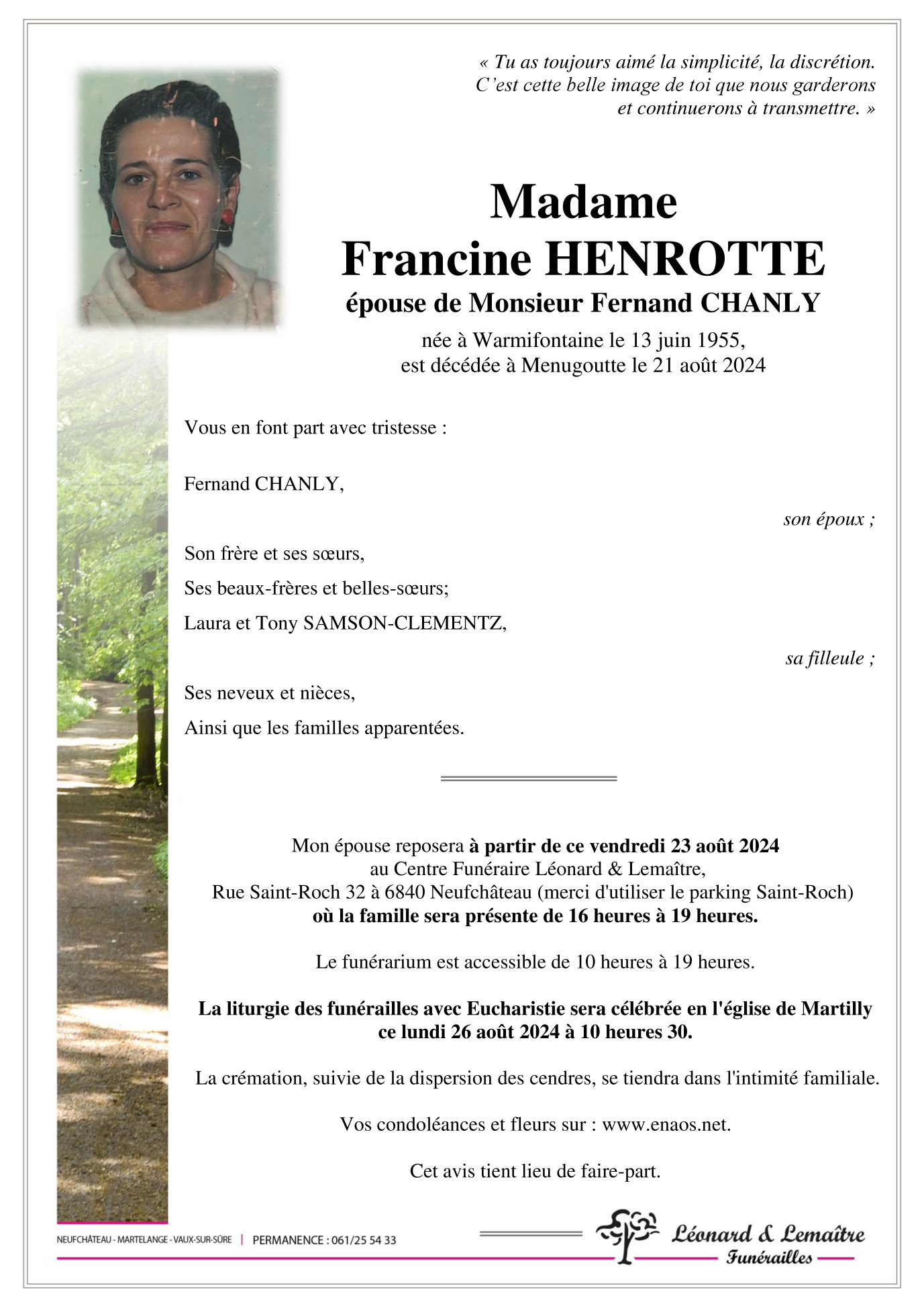 « Tu as toujours aimé la simplicité, la discrétion.
C'est cette belle image de toi que nous garderons
et continuerons à transmettre. »

Madame
Francine HENROTTE
épouse de Monsieur Fernand CHANLY

née à Warmifontaine le 13 juin 1955,
est décédée à Menugoutte le 21 août 2024

Vous en font part avec tristesse :

Fernand CHANLY,

son époux ;

Son frère et ses sœurs,

Ses beaux-frères et belles-sœurs;

Laura et Tony SAMSON-CLEMENTZ,

sa filleule ;

Ses neveux et nièces,

Ainsi que les familles apparentées.

Mon épouse reposera à partir de ce vendredi 23 août 2024
au Centre Funéraire Léonard & Lemaître,
Rue Saint-Roch 32 à 6840 Neufchâteau (merci d'utiliser le parking Saint-Roch)
où la famille sera présente de 16 heures à 19 heures.

Le funérarium est accessible de 10 heures à 19 heures.

La liturgie des funérailles avec Eucharistie sera célébrée en l'église de Martilly
ce lundi 26 août 2024 à 10 heures 30.

La crémation, suivie de la dispersion des cendres, se tiendra dans l'intimité familiale.

Vos condoléances et fleurs sur : www.enaos.net.

Cet avis tient lieu de faire-part.

NEUFCHÂTEAU - MARTELANGE - VAUX-SUR-SÛRE | PERMANENCE : 061/25 54 33

Léonard & Lemaître
Funérailles